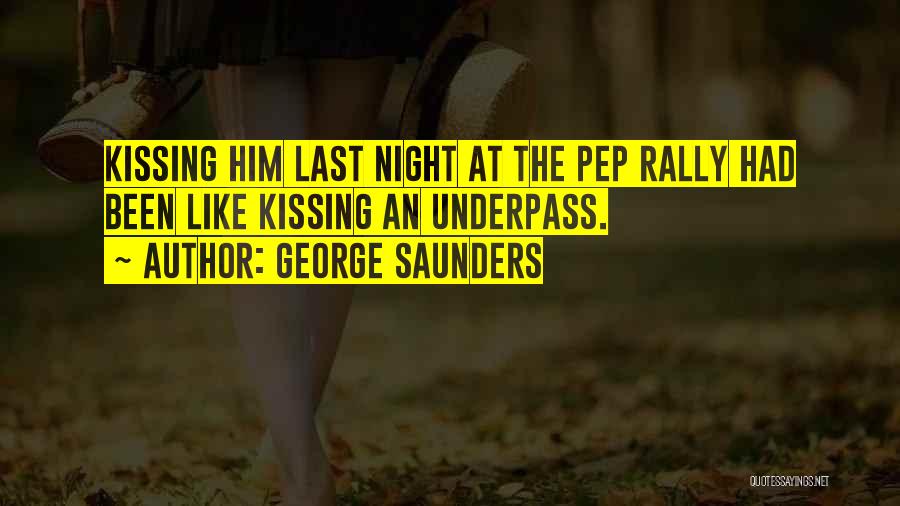 KISSING HIM LAST NIGHT AT THE PEP RALLY HAD BEEN LIKE KISSING AN UNDERPASS.

~ AUTHOR: GEORGE SAUNDERS

QUOTESSAYINGS.NET